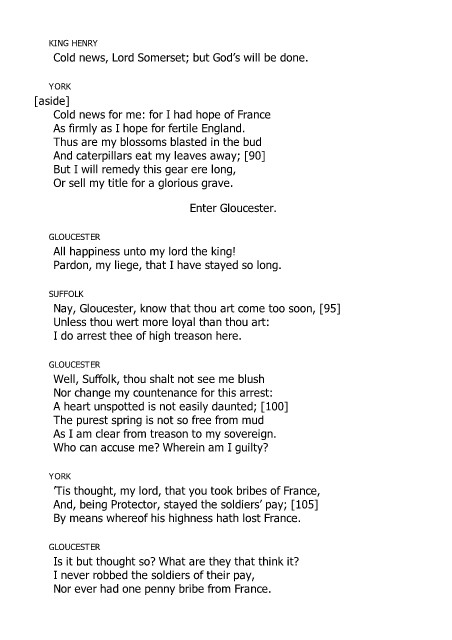 KING HENRY
Cold news, Lord Somerset; but God's will be done.

YORK
[aside]
Cold news for me: for I had hope of France
As firmly as I hope for fertile England.
Thus are my blossoms blasted in the bud
And caterpillars eat my leaves away; [90]
But I will remedy this gear ere long,
Or sell my title for a glorious grave.

Enter Gloucester.

GLOUCESTER
All happiness unto my lord the king!
Pardon, my liege, that I have stayed so long.

SUFFOLK
Nay, Gloucester, know that thou art come too soon, [95]
Unless thou wert more loyal than thou art:
I do arrest thee of high treason here.

GLOUCESTER
Well, Suffolk, thou shalt not see me blush
Nor change my countenance for this arrest:
A heart unspotted is not easily daunted; [100]
The purest spring is not so free from mud
As I am clear from treason to my sovereign.
Who can accuse me? Wherein am I guilty?

YORK
'Tis thought, my lord, that you took bribes of France,
And, being Protector, stayed the soldiers' pay; [105]
By means whereof his highness hath lost France.

GLOUCESTER
Is it but thought so? What are they that think it?
I never robbed the soldiers of their pay,
Nor ever had one penny bribe from France.